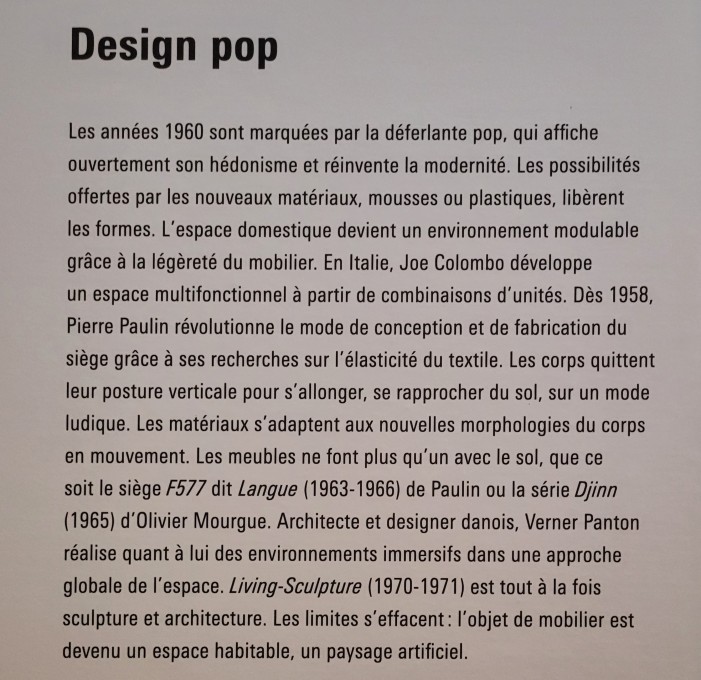 Design pop

Les années 1960 sont marquées par la déferlante pop, qui affiche ouvertement son hédonisme et réinvente la modernité. Les possibilités offertes par les nouveaux matériaux, mousses ou plastiques, libèrent les formes. L'espace domestique devient un environnement modulable grâce à la légèreté du mobilier. En Italie, Joe Colombo développe un espace multifonctionnel à partir de combinaisons d'unités. Dès 1958, Pierre Paulin révolutionne le mode de conception et de fabrication du siège grâce à ses recherches sur l'élasticité du textile. Les corps quittent leur posture verticale pour s'allonger, se rapprocher du sol, sur un mode ludique. Les matériaux s'adaptent aux nouvelles morphologies du corps en mouvement. Les meubles ne font plus qu'un avec le sol, que ce soit le siège F577 dit Langue (1963-1966) de Paulin ou la série Djinn (1965) d'Olivier Mourgue. Architecte et designer danois, Verner Panton réalise quant à lui des environnements immersifs dans une approche globale de l'espace. Living-Sculpture (1970-1971) est tout à la fois sculpture et architecture. Les limites s'effacent : l'objet de mobilier est devenu un espace habitable, un paysage artificiel.